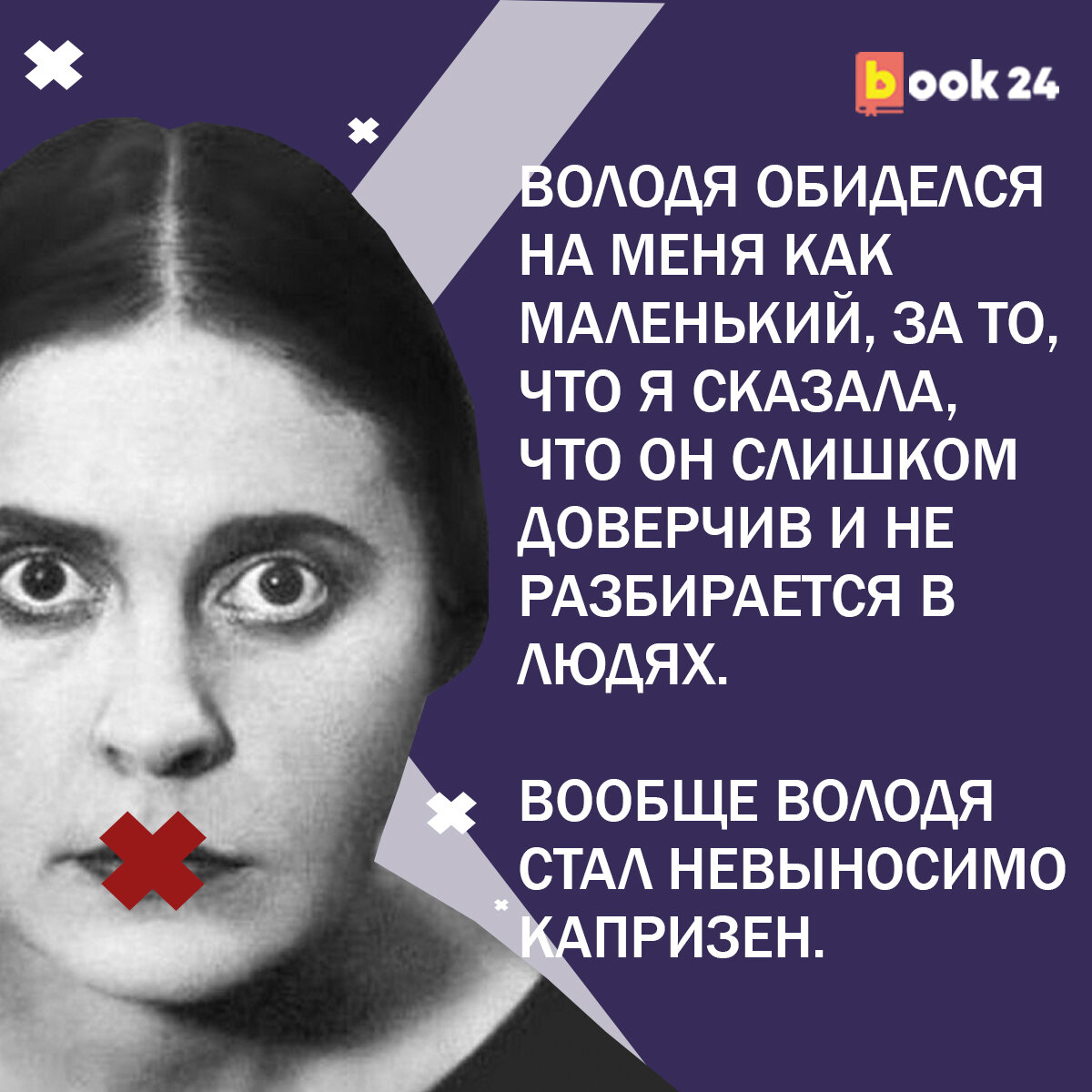 book 24

ВОЛОДЯ ОБИДЕЛСЯ НА МЕНЯ КАК МАЛЕНЬКИЙ, ЗА ТО, ЧТО Я СКАЗАЛА, ЧТО ОН СЛИШКОМ ДОВЕРЧИВ И НЕ РАЗБИРАЕТСЯ В ЛЮДЯХ.

ВООБЩЕ ВОЛОДЯ СТАЛ НЕВЫНОСИМО КАПРИЗЕН.